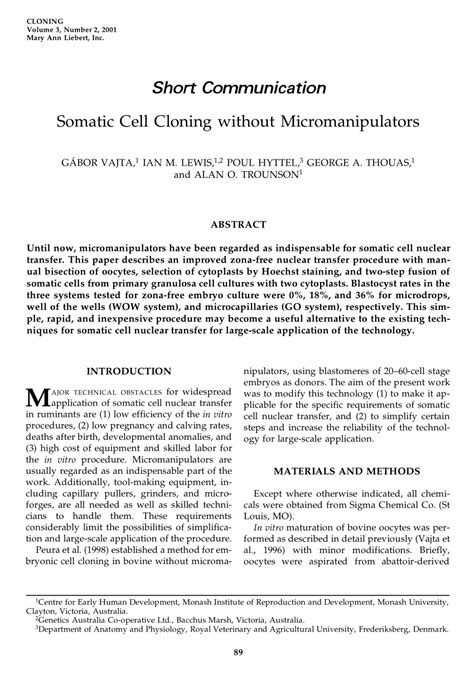 CLONING
Volume 3, Number 2, 2001
Mary Ann Liebert, Inc.

Short Communication

Somatic Cell Cloning without Micromanipulators

GÁBOR VAJTA,$^1$ IAN M. LEWIS,$^{1,2}$ POUL HYTTEL,$^3$ GEORGE A. THOUAS,$^1$ and ALAN O. TROUNSON$^1$

ABSTRACT

Until now, micromanipulators have been regarded as indispensable for somatic cell nuclear transfer. This paper describes an improved zona-free nuclear transfer procedure with manual bisection of oocytes, selection of cytoplasts by Hoechst staining, and two-step fusion of somatic cells from primary granulosa cell cultures with two cytoplasts. Blastocyst rates in the three systems tested for zona-free embryo culture were 0%, 18%, and 36% for microdrops, well of the wells (WOW system), and microcapillaries (GO system), respectively. This simple, rapid, and inexpensive procedure may become a useful alternative to the existing techniques for somatic cell nuclear transfer for large-scale application of the technology.

INTRODUCTION

MAJOR TECHNICAL OBSTACLES for widespread application of somatic cell nuclear transfer in ruminants are (1) low efficiency of the in vitro procedures, (2) low pregnancy and calving rates, deaths after birth, developmental anomalies, and (3) high cost of equipment and skilled labor for the in vitro procedure. Micromanipulators are usually regarded as an indispensable part of the work. Additionally, tool-making equipment, including capillary pullers, grinders, and microforges, are all needed as well as skilled technicians to handle them. These requirements considerably limit the possibilities of simplification and large-scale application of the procedure.

Peura et al. (1998) established a method for embryonic cell cloning in bovine without micromanipulators, using blastomeres of 20–60-cell stage embryos as donors. The aim of the present work was to modify this technology (1) to make it applicable for the specific requirements of somatic cell nuclear transfer, and (2) to simplify certain steps and increase the reliability of the technology for large-scale application.

MATERIALS AND METHODS

Except where otherwise indicated, all chemicals were obtained from Sigma Chemical Co. (St Louis, MO).

In vitro maturation of bovine oocytes was performed as described in detail previously (Vajta et al., 1996) with minor modifications. Briefly, oocytes were aspirated from abattoir-derived

$^1$Centre for Early Human Development, Monash Institute of Reproduction and Development, Monash University, Clayton, Victoria, Australia.
$^2$Genetics Australia Co-operative Ltd., Bacchus Marsh, Victoria, Australia.
$^3$Department of Anatomy and Physiology, Royal Veterinary and Agricultural University, Frederiksberg, Denmark.

89